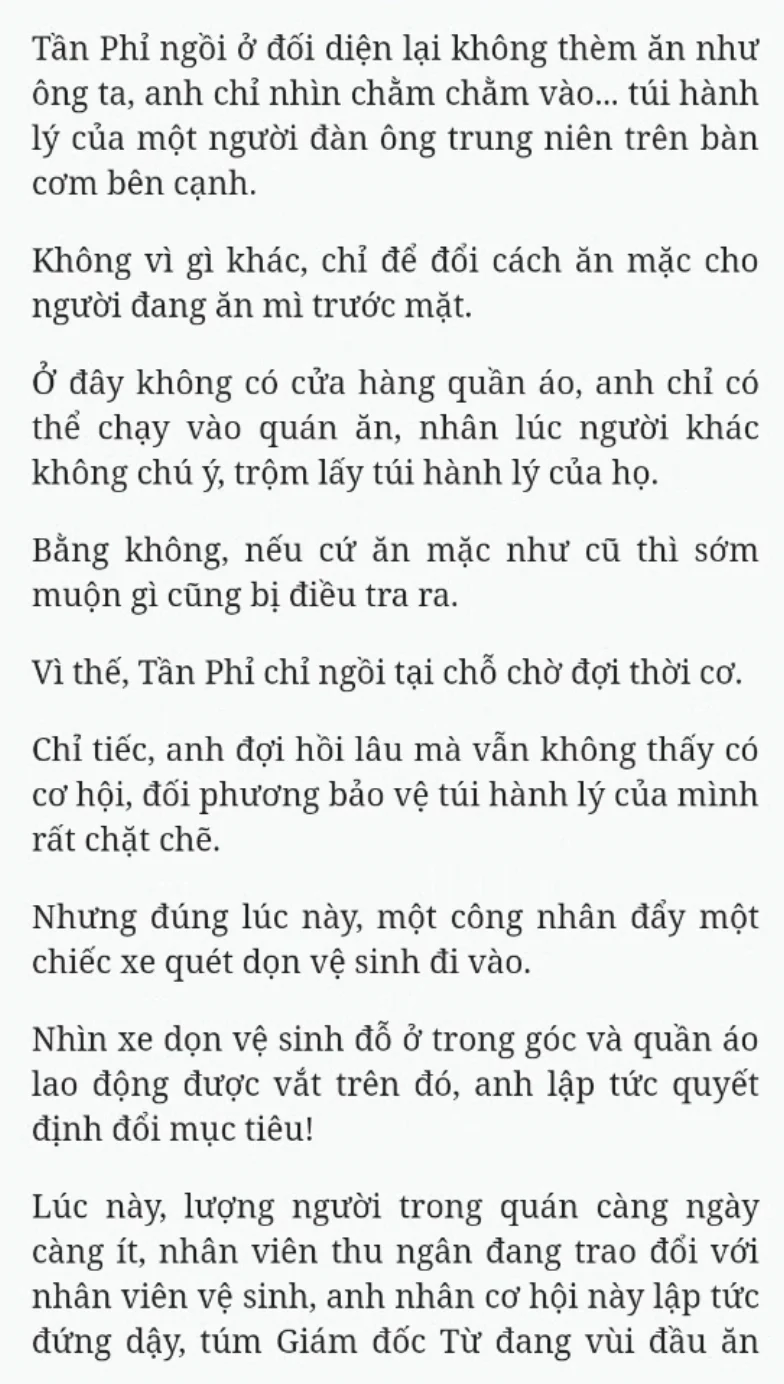 Tần Phỉ ngồi ở đối diện lại không thèm ăn như ông ta, anh chỉ nhìn chằm chằm vào... túi hành lý của một người đàn ông trung niên trên bàn cơm bên cạnh.

Không vì gì khác, chỉ để đổi cách ăn mặc cho người đang ăn mì trước mặt.

Ở đây không có cửa hàng quần áo, anh chỉ có thể chạy vào quán ăn, nhân lúc người khác không chú ý, trộm lấy túi hành lý của họ.

Bằng không, nếu cứ ăn mặc như cũ thì sớm muộn gì cũng bị điều tra ra.

Vì thế, Tần Phỉ chỉ ngồi tại chỗ chờ đợi thời cơ.

Chỉ tiếc, anh đợi hồi lâu mà vẫn không thấy có cơ hội, đối phương bảo vệ túi hành lý của mình rất chặt chẽ.

Nhưng đúng lúc này, một công nhân đẩy một chiếc xe quét dọn vệ sinh đi vào.

Nhìn xe dọn vệ sinh đỗ ở trong góc và quần áo lao động được vắt trên đó, anh lập tức quyết định đổi mục tiêu!

Lúc này, lượng người trong quán càng ngày càng ít, nhân viên thu ngân đang trao đổi với nhân viên vệ sinh, anh nhân cơ hội này lập tức đứng dậy, túm Giám đốc Từ đang vùi đầu ăn